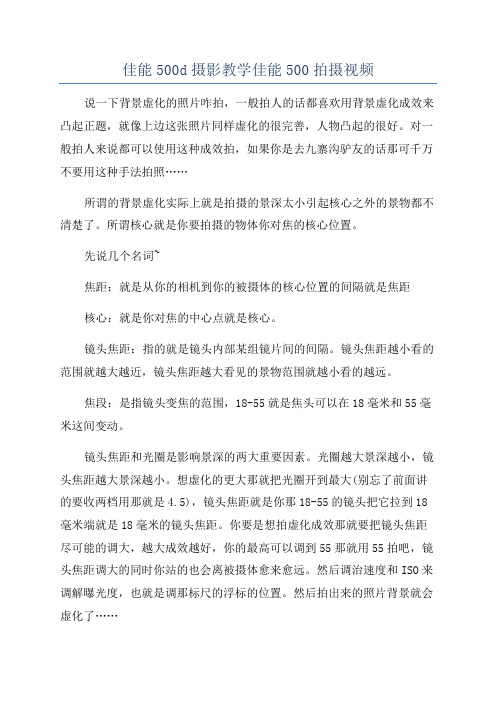 佳能 500d 摄影教学佳能 500 拍摄视频

说一下背景虚化的照片咋拍，一般拍人的话都喜欢用背景虚化成效来凸起正题，就像上边这张照片同样虚化的很完善，人物凸起的很好。对一般拍人来说都可以使用这种成效拍，如果你是去九寨沟驴友的话那可千万不要用这种手法拍照……

所谓的背景虚化实际上就是拍摄的景深太小引起核心之外的景物都不清楚了。所谓核心就是你要拍摄的物体你对焦的核心位置。

先说几个名词~

焦距：就是从你的相机到你的被摄体的核心位置的间隔就是焦距

核心：就是你对焦的中心点就是核心。

镜头焦距：指的就是镜头内部某组镜片间的间隔。镜头焦距越小看的范围就越大越近，镜头焦距越大看见的景物范围就越小看的越远。

焦段：是指镜头变焦的范围，18-55 就是焦头可以在 18 毫米和 55 毫米这间变动。

镜头焦距和光圈是影响景深的两大重要因素。光圈越大景深越小，镜头焦距越大景深越小。想虚化的更大那就把光圈开到最大(别忘了前面讲的要收两档用那就是 4.5)，镜头焦距就是你那 18-55 的镜头把它拉到 18 毫米端就是 18 毫米的镜头焦距。你要是想拍虚化成效那就要把镜头焦距尽可能的调大，越大成效越好，你的最高可以调到 55 那就用 55 拍吧，镜头焦距调大的同时你站的也会离被摄体愈来愈远。然后调治速度和 ISO 来调解曝光度，也就是调那标尺的浮标的位置。然后拍出来的照片背景就会虚化了……